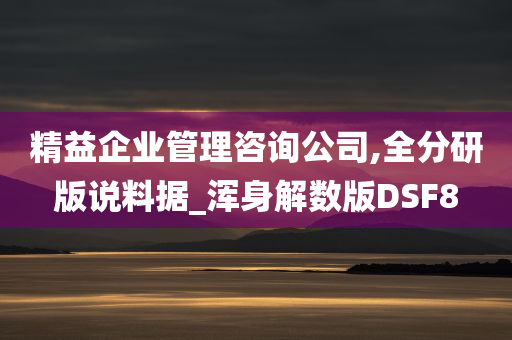 精益企业管理咨询公司,全分研版说料据_浑身解数版DSF8